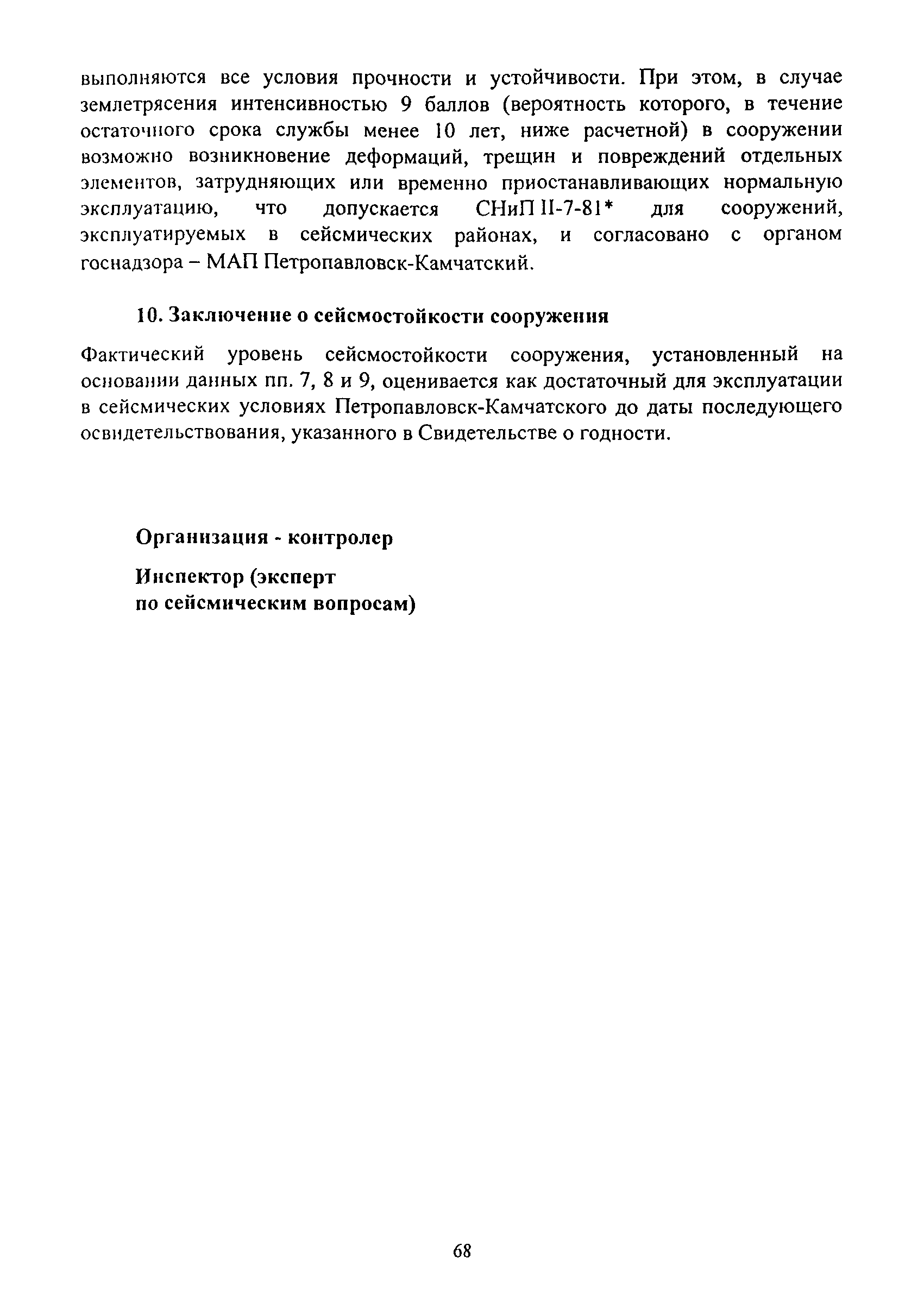 выполняются все условия прочности и устойчивости. При этом, в случае землетрясения интенсивностью 9 баллов (вероятность которого, в течение остаточного срока службы менее 10 лет, ниже расчетной) в сооружении возможно возникновение деформаций, трещин и повреждений отдельных элементов, затрудняющих или временно приостанавливающих нормальную эксплуатацию, что допускается СНиП II-7-81* для сооружений, эксплуатируемых в сейсмических районах, и согласовано с органом госнадзора – МАП Петропавловск-Камчатский.

10. Заключение о сейсмостойкости сооружения

Фактический уровень сейсмостойкости сооружения, установленный на основании данных пп. 7, 8 и 9, оценивается как достаточный для эксплуатации в сейсмических условиях Петропавловск-Камчатского до даты последующего освидетельствования, указанного в Свидетельстве о годности.

Организация - контролер

Инспектор (эксперт по сейсмическим вопросам)

68